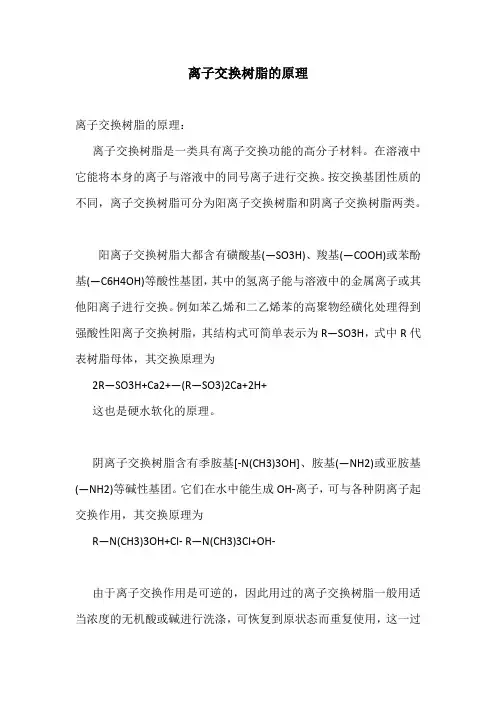 离子交换树脂的原理

离子交换树脂的原理：

离子交换树脂是一类具有离子交换功能的高分子材料。在溶液中它能将本身的离子与溶液中的同号离子进行交换。按交换基团性质的不同，离子交换树脂可分为阳离子交换树脂和阴离子交换树脂两类。

阳离子交换树脂大都含有磺酸基(—SO3H)、羧基(—COOH)或苯酚基(—C6H4OH)等酸性基团，其中的氢离子能与溶液中的金属离子或其他阳离子进行交换。例如苯乙烯和二乙烯苯的高聚物经磺化处理得到强酸性阳离子交换树脂，其结构式可简单表示为 R—SO3H，式中 R 代表树脂母体，其交换原理为

2R—SO3H+Ca2+—(R—SO3)2Ca+2H+

这也是硬水软化的原理。

阴离子交换树脂含有季胺基[-N(CH3)3OH]、胺基(—NH2)或亚胺基(—NH2)等碱性基团。它们在水中能生成 OH-离子，可与各种阴离子起交换作用，其交换原理为

R—N(CH3)3OH+Cl- R—N(CH3)3Cl+OH-

由于离子交换作用是可逆的，因此用过的离子交换树脂一般用适当浓度的无机酸或碱进行洗涤，可恢复到原状态而重复使用，这一过